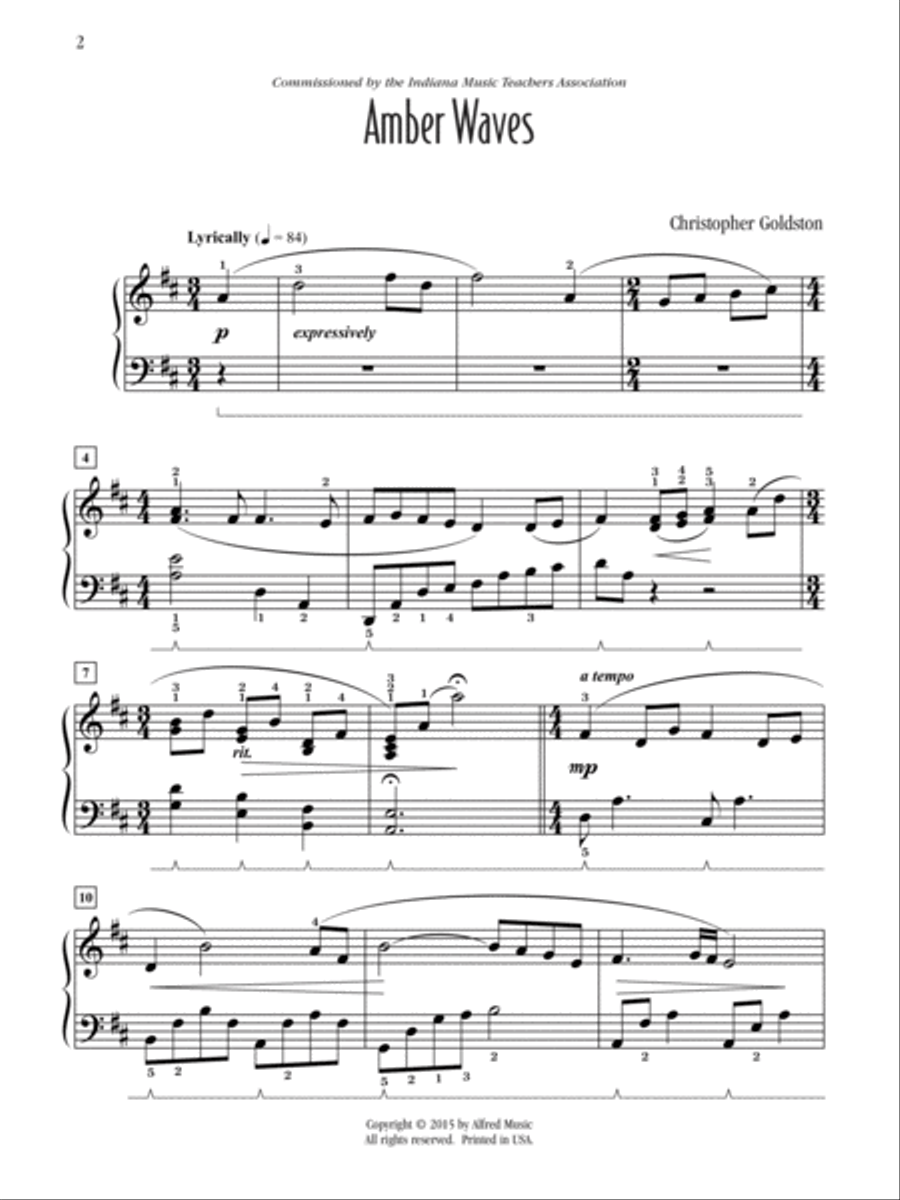 2

Commissioned by the Indiana Music Teachers Association

Amber Waves

Christopher Goldston

Lyrically (♩ = 84)

p expressively

4

7

rit.

a tempo

mp

10

Copyright © 2015 by Alfred Music
All rights reserved. Printed in USA.